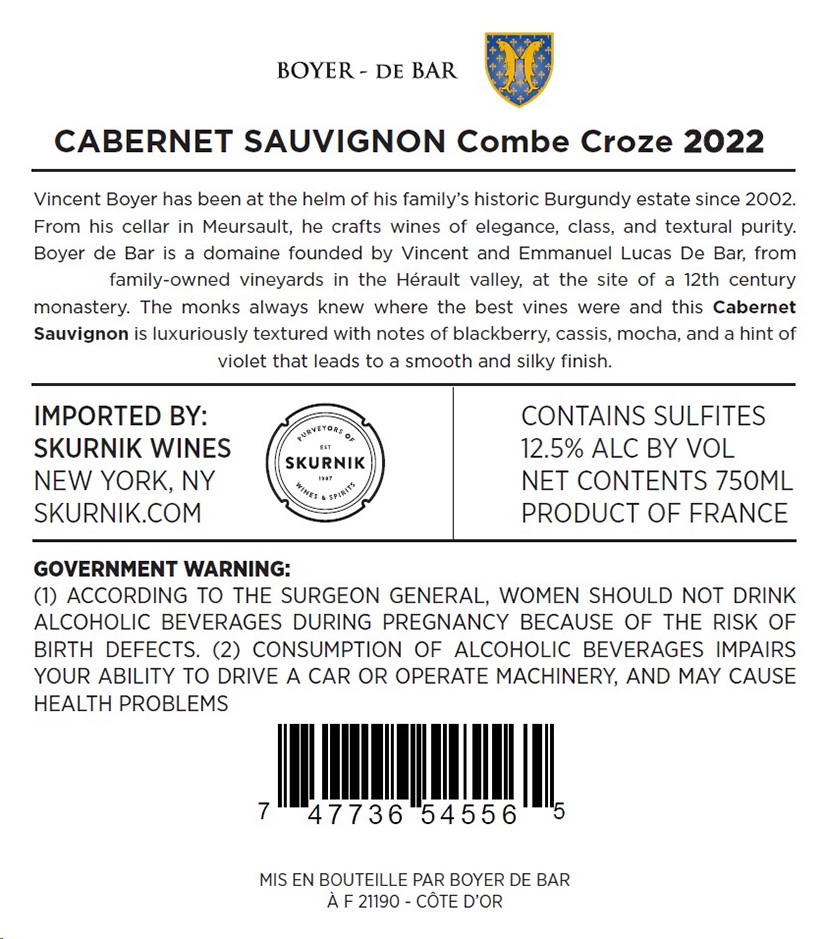 BOYER - DE BAR

CABERNET SAUVIGNON Combe Croze 2022

Vincent Boyer has been at the helm of his family's historic Burgundy estate since 2002. From his cellar in Meursault, he crafts wines of elegance, class, and textural purity. Boyer de Bar is a domaine founded by Vincent and Emmanuel Lucas De Bar, from family-owned vineyards in the Hérault valley, at the site of a 12th century monastery. The monks always knew where the best vines were and this Cabernet Sauvignon is luxuriously textured with notes of blackberry, cassis, mocha, and a hint of violet that leads to a smooth and silky finish.

IMPORTED BY:
SKURNIK WINES
NEW YORK, NY
SKURNIK.COM

PURVEYORS OF
EST
SKURNIK
1987
WINES & SPIRITS

CONTAINS SULFITES
12.5% ALC BY VOL
NET CONTENTS 750ML
PRODUCT OF FRANCE

GOVERNMENT WARNING:
(1) ACCORDING TO THE SURGEON GENERAL, WOMEN SHOULD NOT DRINK ALCOHOLIC BEVERAGES DURING PREGNANCY BECAUSE OF THE RISK OF BIRTH DEFECTS. (2) CONSUMPTION OF ALCOHOLIC BEVERAGES IMPAIRS YOUR ABILITY TO DRIVE A CAR OR OPERATE MACHINERY, AND MAY CAUSE HEALTH PROBLEMS

7 47736 54556 5

MIS EN BOUTEILLE PAR BOYER DE BAR
À F 21190 - CÔTE D'OR